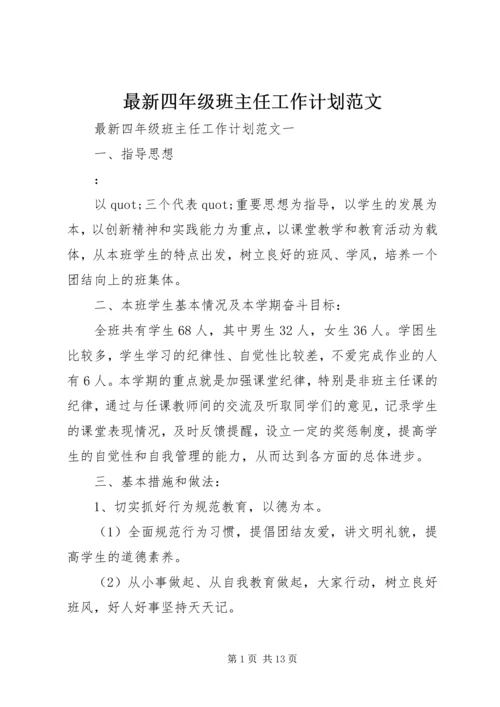 最新四年级班主任工作计划范文

最新四年级班主任工作计划范文一

一、指导思想

：

以 quot;三个代表 quot;重要思想为指导，以学生的发展为本，以创新精神和实践能力为重点，以课堂教学和教育活动为载体，从本班学生的特点出发，树立良好的班风、学风，培养一个团结向上的班集体。

二、本班学生基本情况及本学期奋斗目标：

全班共有学生 68 人，其中男生 32 人，女生 36 人。学困生比较多，学生学习的纪律性、自觉性比较差，不爱完成作业的人有 6 人。本学期的重点就是加强课堂纪律，特别是非班主任课的纪律，通过与任课教师间的交流及听取同学们的意见，记录学生的课堂表现情况，及时反馈提醒，设立一定的奖惩制度，提高学生的自觉性和自我管理的能力，从而达到各方面的总体进步。

三、基本措施和做法：

1、切实抓好行为规范教育，以德为本。

（1）全面规范行为习惯，提倡团结友爱，讲文明礼貌，提高学生的道德素养。

（2）从小事做起、从自我教育做起，大家行动，树立良好班风，好人好事坚持天天记。

第 1 页 共 13 页